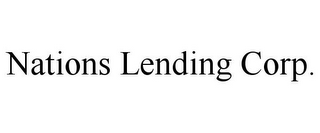 Nations Lending Corp.